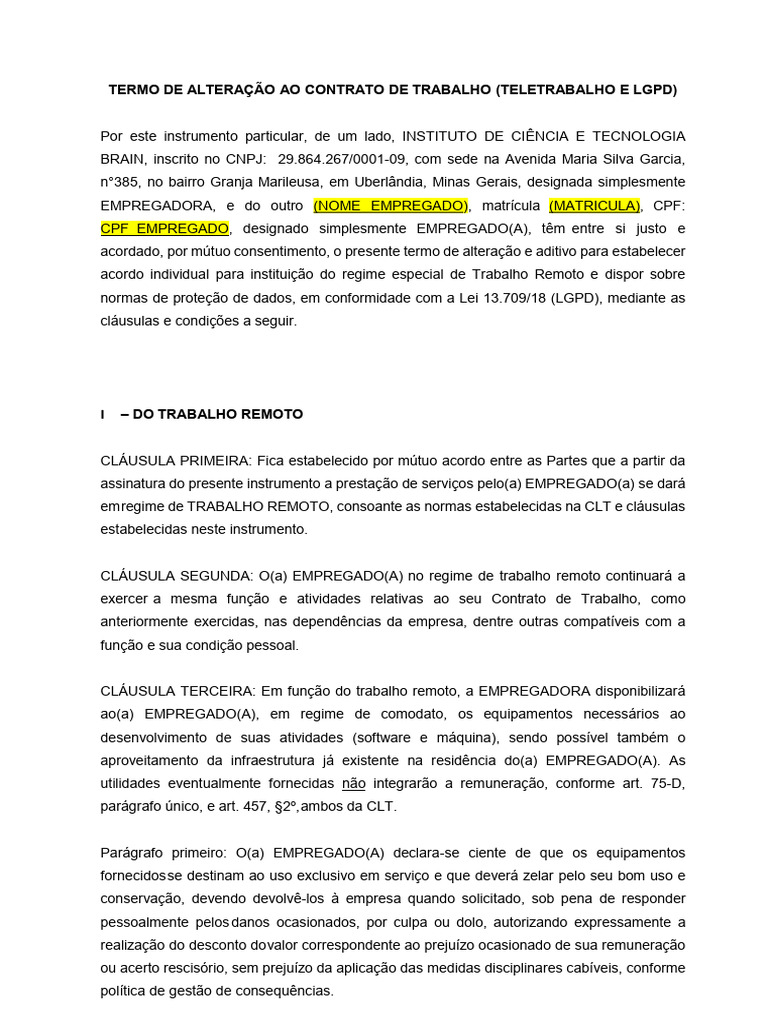 TERMO DE ALTERAÇÃO AO CONTRATO DE TRABALHO (TELETRABALHO E LGPD)

Por este instrumento particular, de um lado, INSTITUTO DE CIÊNCIA E TECNOLOGIA BRAIN, inscrito no CNPJ: 29.864.267/0001-09, com sede na Avenida Maria Silva Garcia, n°385, no bairro Granja Marileusa, em Uberlândia, Minas Gerais, designada simplesmente EMPREGADORA, e do outro (NOME EMPREGADO), matrícula (MATRICULA), CPF: CPF EMPREGADO, designado simplesmente EMPREGADO(A), têm entre si justo e acordado, por mútuo consentimento, o presente termo de alteração e aditivo para estabelecer acordo individual para instituição do regime especial de Trabalho Remoto e dispor sobre normas de proteção de dados, em conformidade com a Lei 13.709/18 (LGPD), mediante as cláusulas e condições a seguir.

I – DO TRABALHO REMOTO

CLÁUSULA PRIMEIRA: Fica estabelecido por mútuo acordo entre as Partes que a partir da assinatura do presente instrumento a prestação de serviços pelo(a) EMPREGADO(a) se dará emregime de TRABALHO REMOTO, consoante as normas estabelecidas na CLT e cláusulas estabelecidas neste instrumento.

CLÁUSULA SEGUNDA: O(a) EMPREGADO(A) no regime de trabalho remoto continuará a exercer a mesma função e atividades relativas ao seu Contrato de Trabalho, como anteriormente exercidas, nas dependências da empresa, dentre outras compatíveis com a função e sua condição pessoal.

CLÁUSULA TERCEIRA: Em função do trabalho remoto, a EMPREGADORA disponibilizará ao(a) EMPREGADO(A), em regime de comodato, os equipamentos necessários ao desenvolvimento de suas atividades (software e máquina), sendo possível também o aproveitamento da infraestrutura já existente na residência do(a) EMPREGADO(A). As utilidades eventualmente fornecidas não integrarão a remuneração, conforme art. 75-D, parágrafo único, e art. 457, §2º,ambos da CLT.

Parágrafo primeiro: O(a) EMPREGADO(A) declara-se ciente de que os equipamentos fornecidosse destinam ao uso exclusivo em serviço e que deverá zelar pelo seu bom uso e conservação, devendo devolvê-los à empresa quando solicitado, sob pena de responder pessoalmente pelosdanos ocasionados, por culpa ou dolo, autorizando expressamente a realização do desconto dovalor correspondente ao prejuízo ocasionado de sua remuneração ou acerto rescisório, sem prejuízo da aplicação das medidas disciplinares cabíveis, conforme política de gestão de consequências.